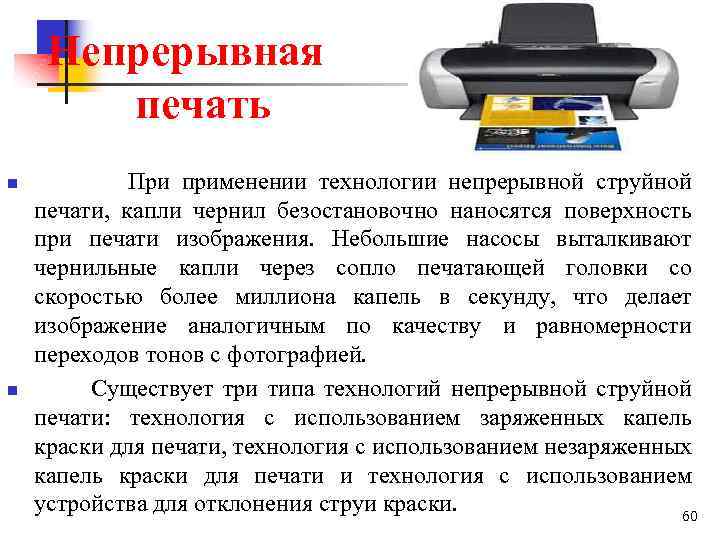 Непрерывная печать

• При применении технологии непрерывной струйной печати, капли чернил безостановочно наносятся поверхность при печати изображения. Небольшие насосы выталкивают чернильные капли через сопло печатающей головки со скоростью более миллиона капель в секунду, что делает изображение аналогичным по качеству и равномерности переходов тонов с фотографией.

• Существует три типа технологий непрерывной струйной печати: технология с использованием заряженных капель краски для печати, технология с использованием незаряженных капель краски для печати и технология с использованием устройства для отклонения струи краски.

60